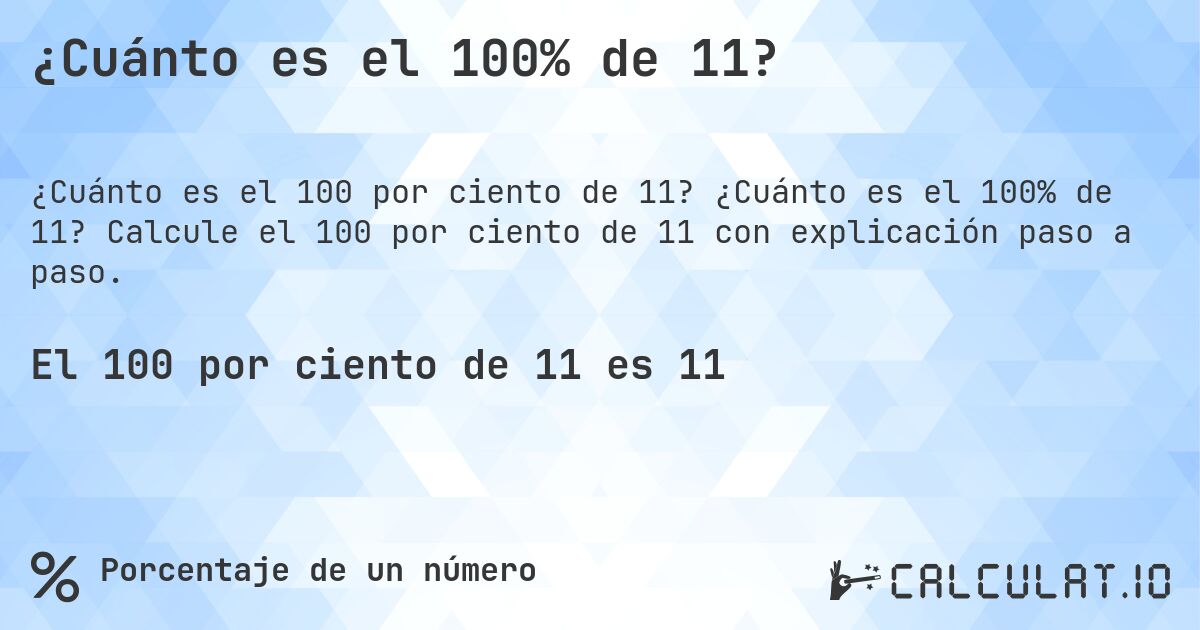 ¿Cuánto es el 100% de 11?

¿Cuánto es el 100 por ciento de 11? ¿Cuánto es el 100% de 11? Calcule el 100 por ciento de 11 con explicación paso a paso.

El 100 por ciento de 11 es 11

%

Porcentaje de un número

CALCULAT.IO